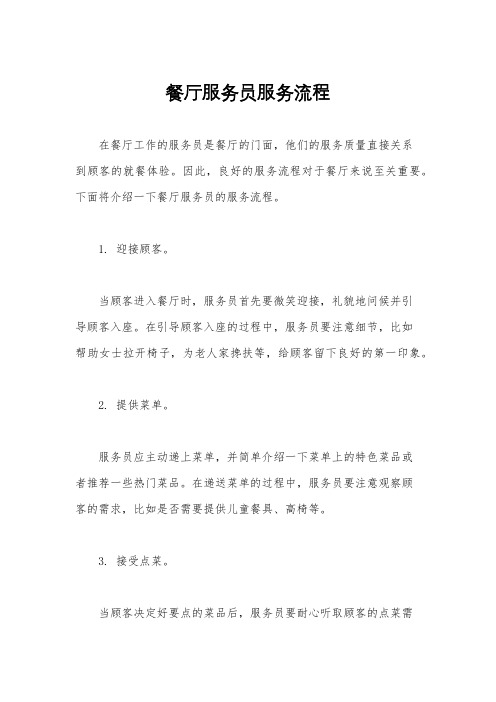 餐厅服务员服务流程

在餐厅工作的服务员是餐厅的门面，他们的服务质量直接关系到顾客的就餐体验。因此，良好的服务流程对于餐厅来说至关重要。下面将介绍一下餐厅服务员的服务流程。

1. 迎接顾客。

当顾客进入餐厅时，服务员首先要微笑迎接，礼貌地问候并引导顾客入座。在引导顾客入座的过程中，服务员要注意细节，比如帮助女士拉开椅子，为老人家搀扶等，给顾客留下良好的第一印象。

2. 提供菜单。

服务员应主动递上菜单，并简单介绍一下菜单上的特色菜品或者推荐一些热门菜品。在递送菜单的过程中，服务员要注意观察顾客的需求，比如是否需要提供儿童餐具、高椅等。

3. 接受点菜。

当顾客决定好要点的菜品后，服务员要耐心听取顾客的点菜需